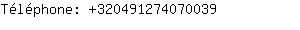 Téléphone: +320491274070039